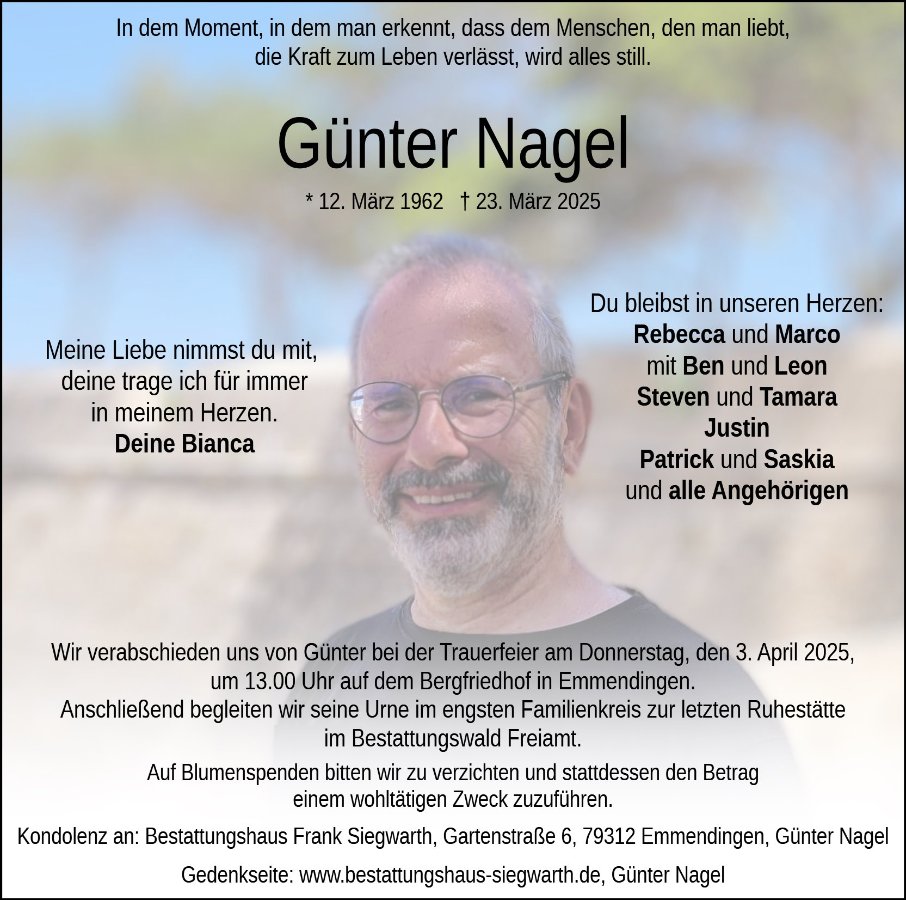 In dem Moment, in dem man erkennt, dass dem Menschen, den man liebt, die Kraft zum Leben verlässt, wird alles still.

Günter Nagel

* 12. März 1962 † 23. März 2025

Meine Liebe nimmst du mit, deine trage ich für immer in meinem Herzen.
Deine Bianca

Du bleibst in unseren Herzen:
Rebecca und Marco
mit Ben und Leon
Steven und Tamara
Justin
Patrick und Saskia
und alle Angehörigen

Wir verabschieden uns von Günter bei der Trauerfeier am Donnerstag, den 3. April 2025, um 13.00 Uhr auf dem Bergfriedhof in Emmendingen.
Anschließend begleiten wir seine Urne im engsten Familienkreis zur letzten Ruhestätte im Bestattungswald Freiamt.

Auf Blumenspenden bitten wir zu verzichten und stattdessen den Betrag einem wohltätigen Zweck zuzuführen.

Kondolenz an: Bestattungshaus Frank Siegwarth, Gartenstraße 6, 79312 Emmendingen, Günter Nagel

Gedenkseite: www.bestattungshaus-siegwarth.de, Günter Nagel